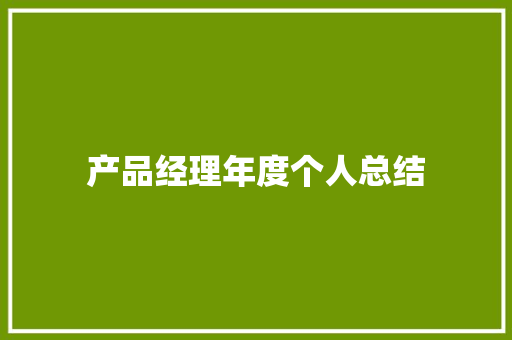 产品经理年度个人总结